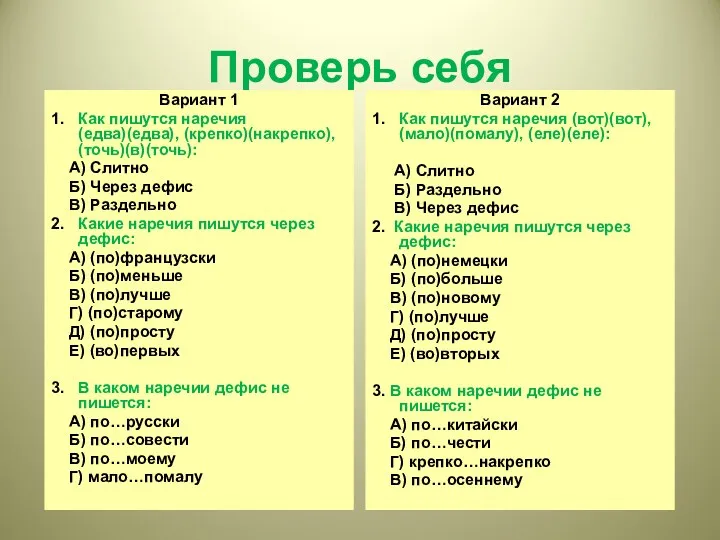 Проверь себя

Вариант 1

1. Как пишутся наречия (едва)(едва), (крепко)(накрепко), (точь)(в)(точь):

А) Слитно
Б) Через дефис
В) Раздельно

2. Какие наречия пишутся через дефис:

А) (по)французски
Б) (по)меньше
В) (по)лучше
Г) (по)старому
Д) (по)просту
Е) (во)первых

3. В каком наречии дефис не пишется:

А) по…русски
Б) по…совести
В) по…моему
Г) мало…помалу

Вариант 2

1. Как пишутся наречия (вот)(вот), (мало)(помалу), (еле)(еле):

А) Слитно
Б) Раздельно
В) Через дефис

2. Какие наречия пишутся через дефис:

А) (по)немецки
Б) (по)больше
В) (по)новому
Г) (по)лучше
Д) (по)просту
Е) (во)вторых

3. В каком наречии дефис не пишется:

А) по…китайски
Б) по…чести
Г) крепко…накрепко
В) по…осеннему